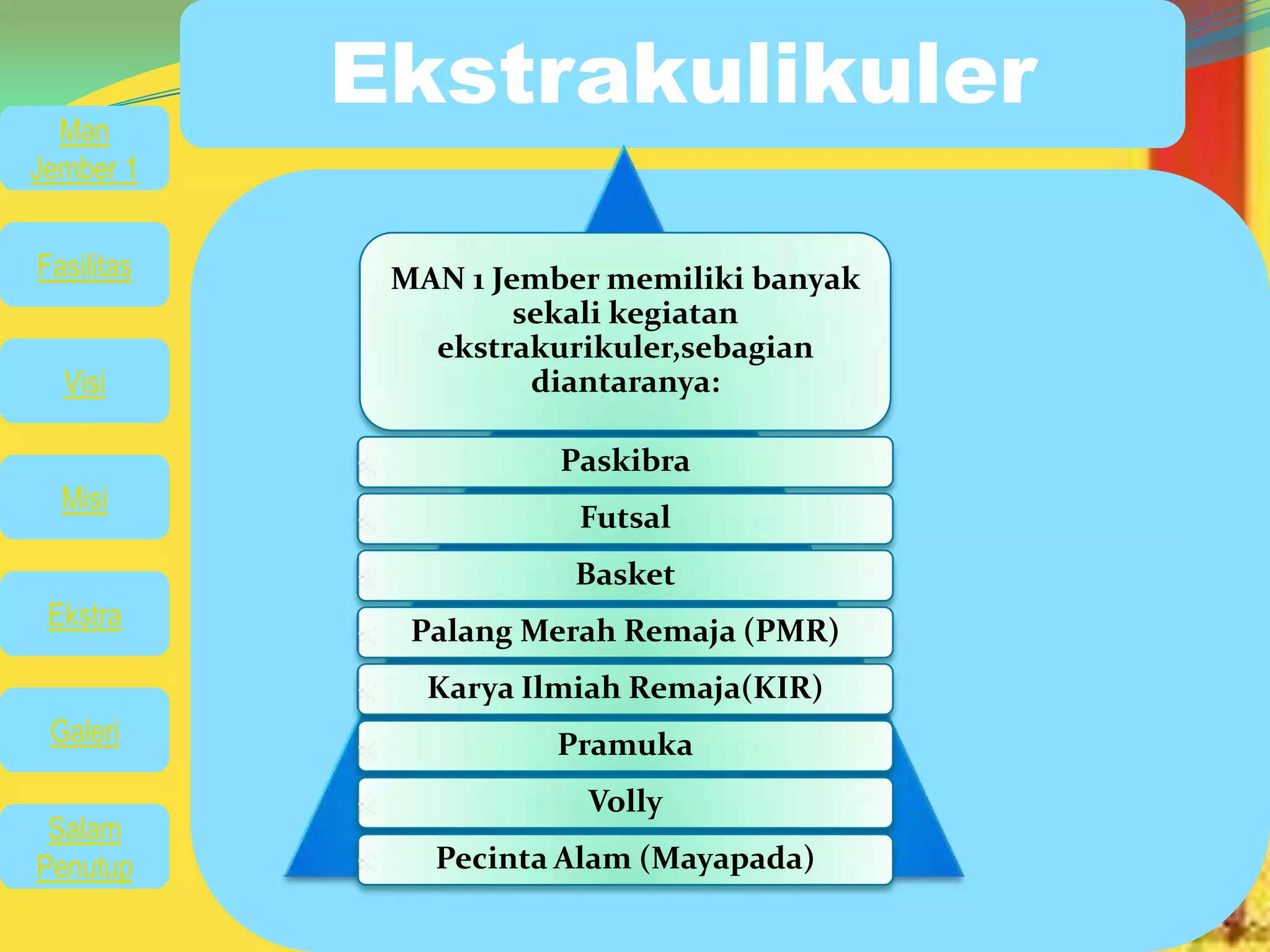 Ekstrakulikuler

Man Jember 1

Fasilitas

Visi

Misi

Ekstra

Galeri

Salam Penutup

MAN 1 Jember memiliki banyak sekali kegiatan ekstrakurikuler,sebagian diantaranya:

Paskibra

Futsal

Basket

Palang Merah Remaja (PMR)

Karya Ilmiah Remaja(KIR)

Pramuka

Volly

Pecinta Alam (Mayapada)